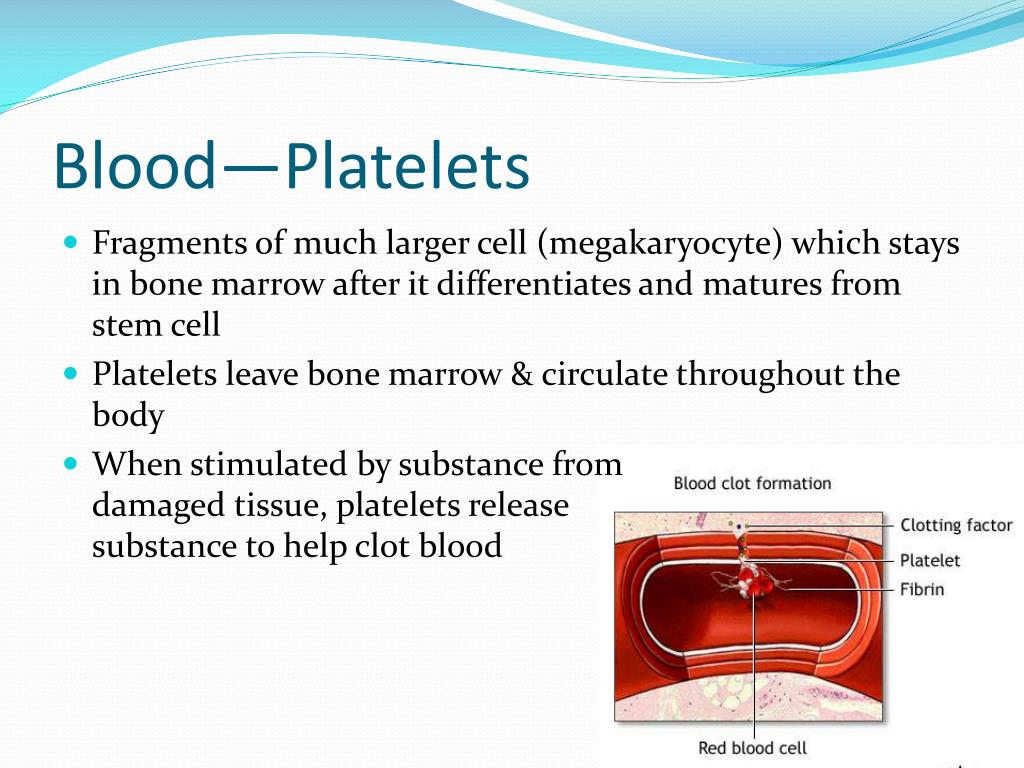 Blood—Platelets

Fragments of much larger cell (megakaryocyte) which stays in bone marrow after it differentiates and matures from stem cell

Platelets leave bone marrow & circulate throughout the body

When stimulated by substance from damaged tissue, platelets release substance to help clot blood

Blood clot formation

Clotting factor

Platelet

Fibrin

Red blood cell